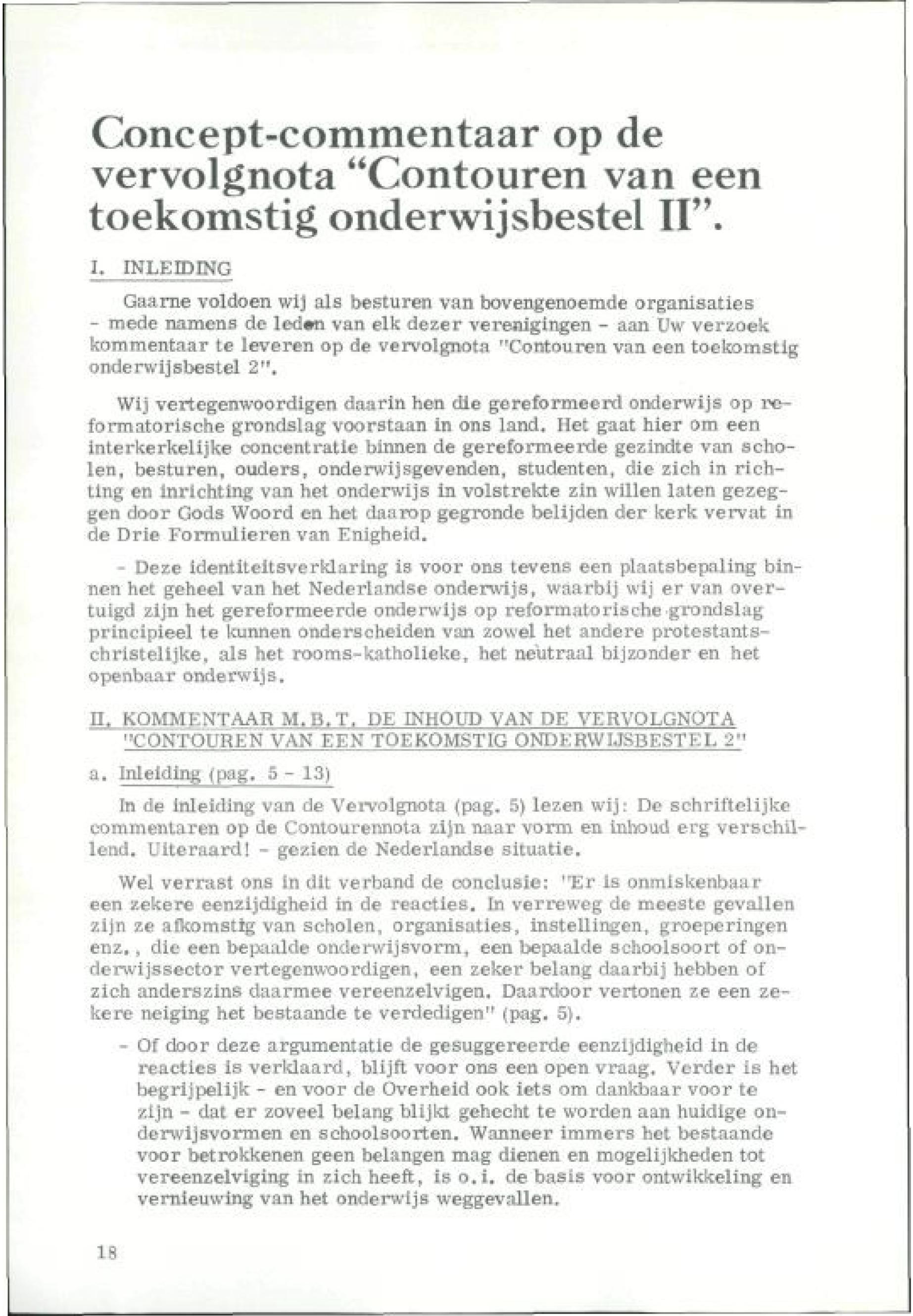 Concept-commentaar op de vervolgnota “Contouren van een toekomstig onderwijsbestel II”.

I. INLEIDING

Gaarne voldoen wij als besturen van bovengenoemde organisaties - mede namens de leden van elk dezer verenigingen - aan Uw verzoek kommentaar te leveren op de vervolgnota "Contouren van een toekomstig onderwijsbestel 2".

Wij vertegenwoordigen daarin hen die gereformeerd onderwijs op reformatorische grondslag voorstaan in ons land. Het gaat hier om een interkerkelijke concentratie binnen de gereformeerde gezindte van scholen, besturen, ouders, onderwijsgevenden, studenten, die zich in richting en inrichting van het onderwijs in volstrekte zin willen laten gezeggen door Gods Woord en het daarop gegronde belijden der kerk vervat in de Drie Formulieren van Enigheid.

- Deze identiteitsverklaring is voor ons tevens een plaatsbepaling binnen het geheel van het Nederlandse onderwijs, waarbij wij er van overtuigd zijn het gereformeerde onderwijs op reformatorische grondslag principieel te kunnen onderscheiden van zowel het andere protestants-christelijke, als het rooms-katholieke, het neutraal bijzonder en het openbaar onderwijs.

II. KOMMENTAAR M.B.T. DE INHOUD VAN DE VERVOLGNOTA "CONTOUREN VAN EEN TOEKOMSTIG ONDERWIJSBESTEL 2"

a. Inleiding (pag. 5 - 13)

In de inleiding van de Vervolgnota (pag. 5) lezen wij: De schriftelijke commentaren op de Contourennota zijn naar vorm en inhoud erg verschillend. Uiteraard! - gezien de Nederlandse situatie.

Wel verrast ons in dit verband de conclusie: "Er is onmiskenbaar een zekere eenzijdigheid in de reacties. In verreweg de meeste gevallen zijn ze afkomstig van scholen, organisaties, instellingen, groeperingen enz., die een bepaalde onderwijsvorm, een bepaalde schoolsoort of onderwijssector vertegenwoordigen, een zeker belang daarbij hebben of zich anderszins daarmee vereenzelvigen. Daardoor vertonen ze een zekere neiging het bestaande te verdedigen" (pag. 5).

- Of door deze argumentatie de gesuggereerde eenzijdigheid in de reacties is verklaard, blijft voor ons een open vraag. Verder is het begrijpelijk - en voor de Overheid ook iets om dankbaar voor te zijn - dat er zoveel belang blijkt gehecht te worden aan huidige onderwijsvormen en schoolsoorten. Wanneer immers het bestaande voor betrokkenen geen belangen mag dienen en mogelijkheden tot vereenzelviging in zich heeft, is o.i. de basis voor ontwikkeling en vernieuwing van het onderwijs weggevallen.

18